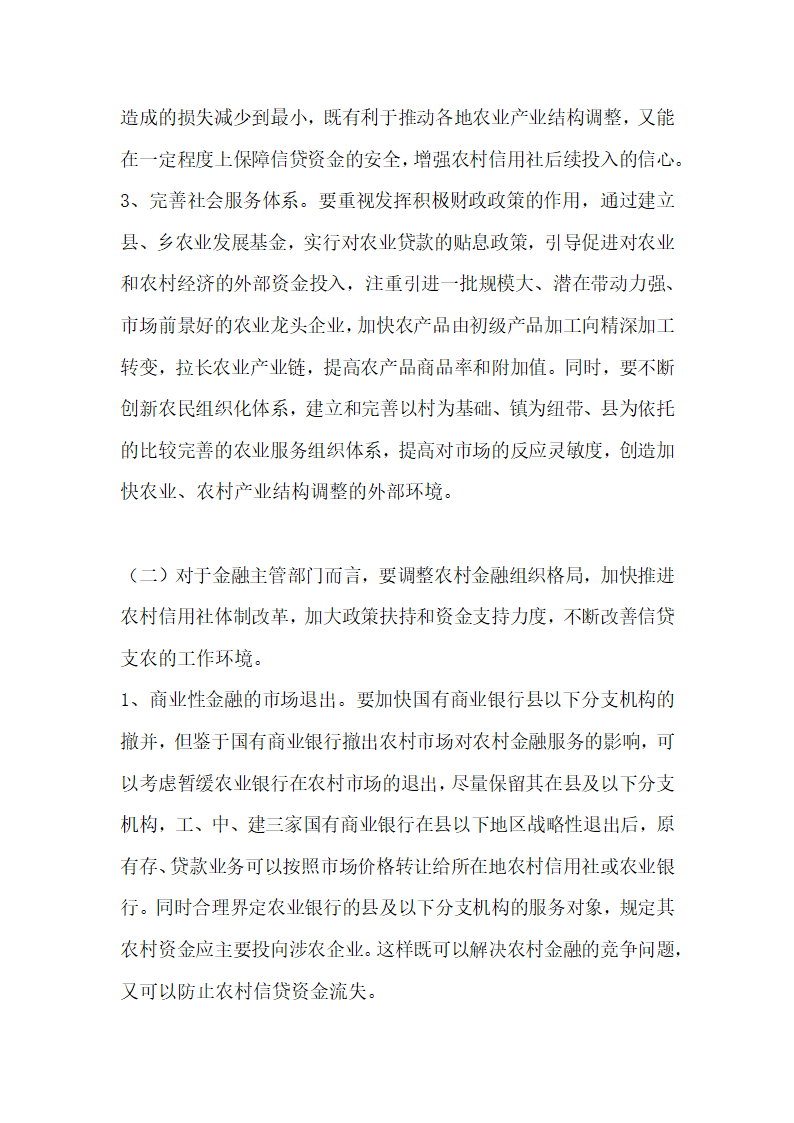 造成的损失减少到最小，既有利于推动各地农业产业结构调整，又能在一定程度上保障信贷资金的安全，增强农村信用社后续投入的信心。
3、完善社会服务体系。要重视发挥积极财政政策的作用，通过建立县、乡农业发展基金，实行对农业贷款的贴息政策，引导促进对农业和农村经济的外部资金投入，注重引进一批规模大、潜在带动力强、市场前景好的农业龙头企业，加快农产品由初级产品加工向精深加工转变，拉长农业产业链，提高农产品商品率和附加值。同时，要不断创新农民组织化体系，建立和完善以村为基础、镇为纽带、县为依托的比较完善的农业服务组织体系，提高对市场的反应灵敏度，创造加快农业、农村产业结构调整的外部环境。

（二）对于金融主管部门而言，要调整农村金融组织格局，加快推进农村信用社体制改革，加大政策扶持和资金支持力度，不断改善信贷支农的工作环境。
1、商业性金融的市场退出。要加快国有商业银行县以下分支机构的撤并，但鉴于国有商业银行撤出农村市场对农村金融服务的影响，可以考虑暂缓农业银行在农村市场的退出，尽量保留其在县及以下分支机构，工、中、建三家国有商业银行在县以下地区战略性退出后，原有存、贷款业务可以按照市场价格转让给所在地农村信用社或农业银行。同时合理界定农业银行的县及以下分支机构的服务对象，规定其农村资金应主要投向涉农企业。这样既可以解决农村金融的竞争问题，又可以防止农村信贷资金流失。